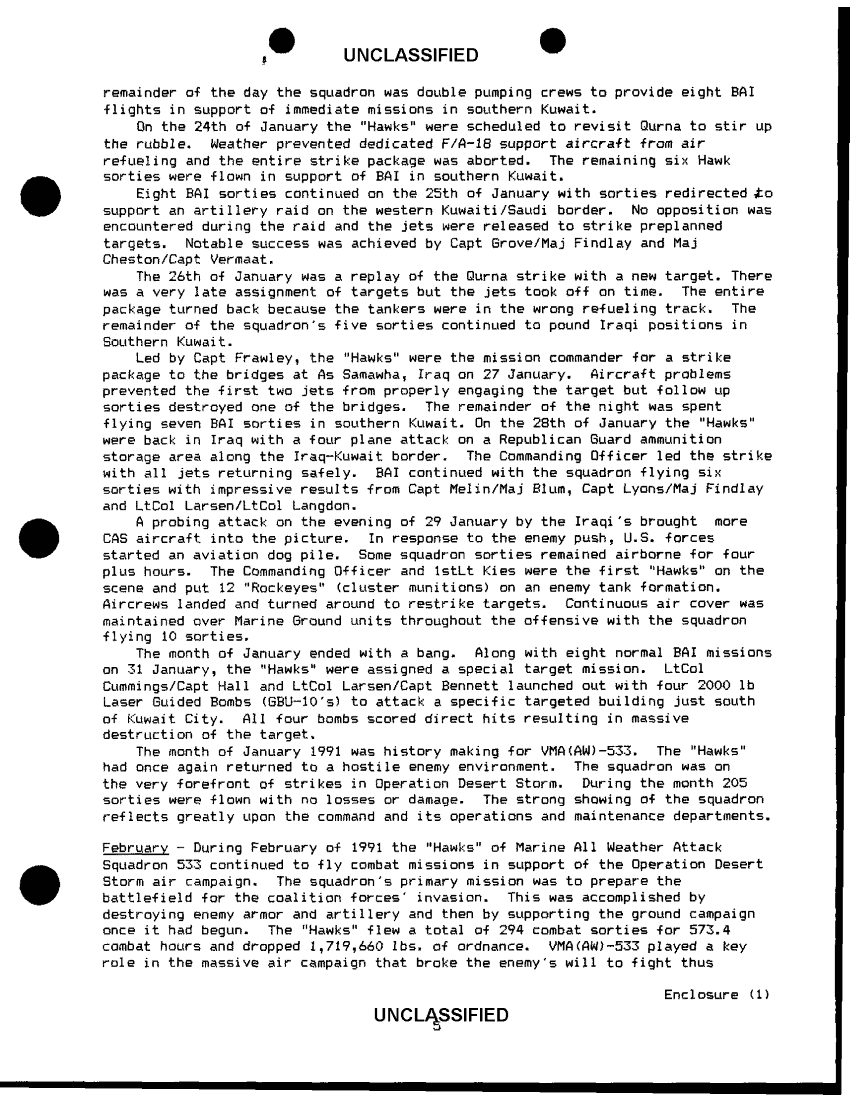 UNCLASSIFIED

remainder of the day the squadron was double pumping crews to provide eight BAI flights in support of immediate missions in southern Kuwait.

On the 24th of January the "Hawks" were scheduled to revisit Qurna to stir up the rubble. Weather prevented dedicated F/A-18 support aircraft from air refueling and the entire strike package was aborted. The remaining six Hawk sorties were flown in support of BAI in southern Kuwait.

Eight BAI sorties continued on the 25th of January with sorties redirected to support an artillery raid on the western Kuwaiti/Saudi border. No opposition was encountered during the raid and the jets were released to strike preplanned targets. Notable success was achieved by Capt Grove/Maj Findlay and Maj Cheston/Capt Vermaat.

The 26th of January was a replay of the Qurna strike with a new target. There was a very late assignment of targets but the jets took off on time. The entire package turned back because the tankers were in the wrong refueling track. The remainder of the squadron's five sorties continued to pound Iraqi positions in Southern Kuwait.

Led by Capt Frawley, the "Hawks" were the mission commander for a strike package to the bridges at As Samawha, Iraq on 27 January. Aircraft problems prevented the first two jets from properly engaging the target but follow up sorties destroyed one of the bridges. The remainder of the night was spent flying seven BAI sorties in southern Kuwait. On the 28th of January the "Hawks" were back in Iraq with a four plane attack on a Republican Guard ammunition storage area along the Iraq-Kuwait border. The Commanding Officer led the strike with all jets returning safely. BAI continued with the squadron flying six sorties with impressive results from Capt Melin/Maj Blum, Capt Lyons/Maj Findlay and LtCol Larsen/LtCol Langdon.

A probing attack on the evening of 29 January by the Iraqi's brought more CAS aircraft into the picture. In response to the enemy push, U.S. forces started an aviation dog pile. Some squadron sorties remained airborne for four plus hours. The Commanding Officer and 1stLt Kies were the first "Hawks" on the scene and put 12 "Rockeyes" (cluster munitions) on an enemy tank formation. Aircrews landed and turned around to restrike targets. Continuous air cover was maintained over Marine Ground units throughout the offensive with the squadron flying 10 sorties.

The month of January ended with a bang. Along with eight normal BAI missions on 31 January, the "Hawks" were assigned a special target mission. LtCol Cummings/Capt Hall and LtCol Larsen/Capt Bennett launched out with four 2000 lb Laser Guided Bombs (GBU-10's) to attack a specific targeted building just south of Kuwait City. All four bombs scored direct hits resulting in massive destruction of the target.

The month of January 1991 was history making for VMA(AW)-533. The "Hawks" had once again returned to a hostile enemy environment. The squadron was on the very forefront of strikes in Operation Desert Storm. During the month 205 sorties were flown with no losses or damage. The strong showing of the squadron reflects greatly upon the command and its operations and maintenance departments.

February - During February of 1991 the "Hawks" of Marine All Weather Attack Squadron 533 continued to fly combat missions in support of the Operation Desert Storm air campaign. The squadron's primary mission was to prepare the battlefield for the coalition forces' invasion. This was accomplished by destroying enemy armor and artillery and then by supporting the ground campaign once it had begun. The "Hawks" flew a total of 294 combat sorties for 573.4 combat hours and dropped 1,719,660 lbs. of ordnance. VMA(AW)-533 played a key role in the massive air campaign that broke the enemy's will to fight thus

Enclosure (1)

UNCLASSIFIED
5